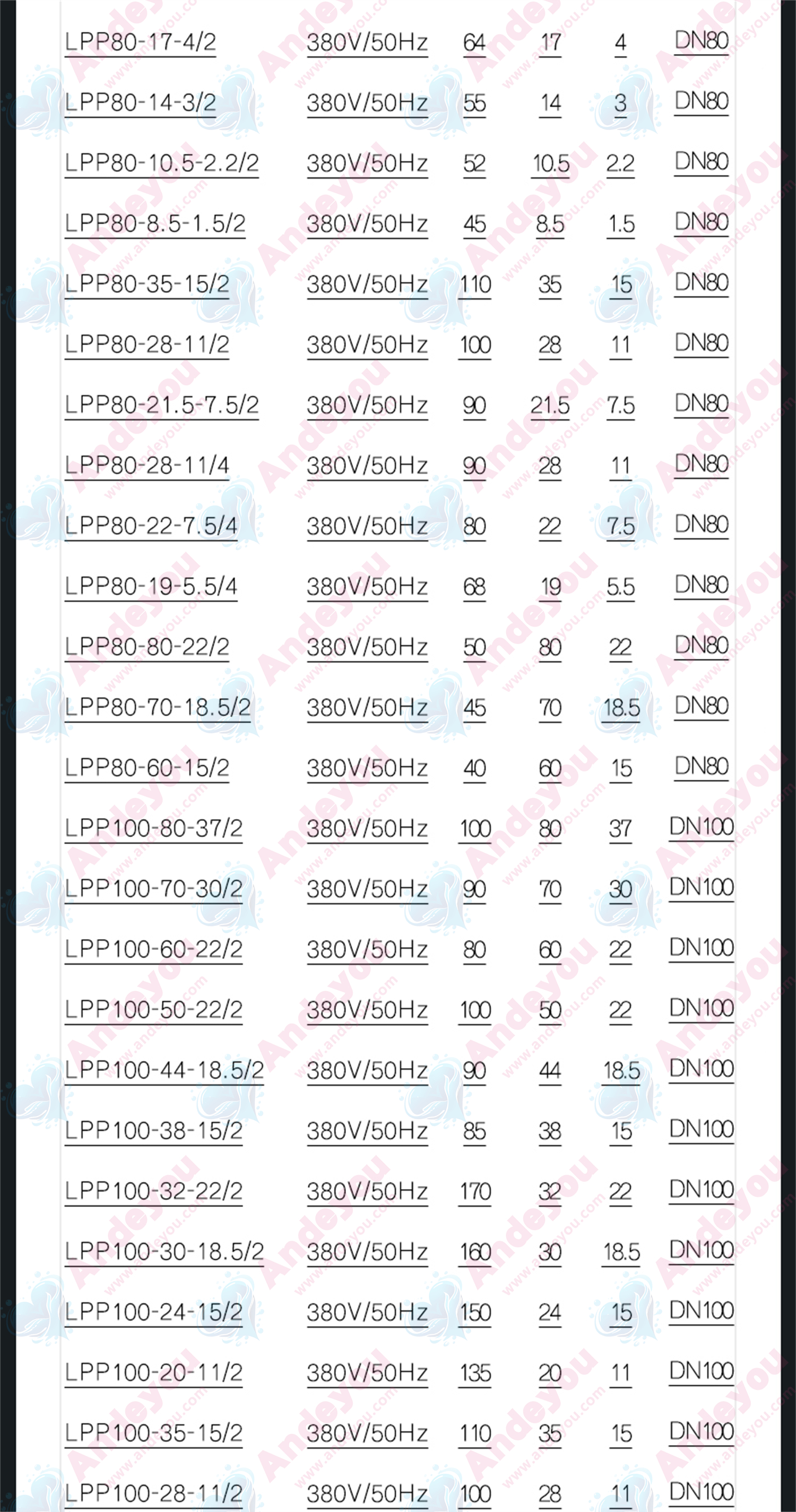 | LPP80-17-4/2 | 380V/50Hz | 64 | 17 | 4 | DN80 |
|---|---|---|---|---|---|
| LPP80-14-3/2 | 380V/50Hz | 55 | 14 | 3 | DN80 |
| LPP80-10.5-2.2/2 | 380V/50Hz | 52 | 10.5 | 2.2 | DN80 |
| LPP80-8.5-1.5/2 | 380V/50Hz | 45 | 8.5 | 1.5 | DN80 |
| LPP80-35-15/2 | 380V/50Hz | 110 | 35 | 15 | DN80 |
| LPP80-28-11/2 | 380V/50Hz | 100 | 28 | 11 | DN80 |
| LPP80-21.5-7.5/2 | 380V/50Hz | 90 | 21.5 | 7.5 | DN80 |
| LPP80-28-11/4 | 380V/50Hz | 90 | 28 | 11 | DN80 |
| LPP80-22-7.5/4 | 380V/50Hz | 80 | 22 | 7.5 | DN80 |
| LPP80-19-5.5/4 | 380V/50Hz | 68 | 19 | 5.5 | DN80 |
| LPP80-80-22/2 | 380V/50Hz | 50 | 80 | 22 | DN80 |
| LPP80-70-18.5/2 | 380V/50Hz | 45 | 70 | 18.5 | DN80 |
| LPP80-60-15/2 | 380V/50Hz | 40 | 60 | 15 | DN80 |
| LPP100-80-37/2 | 380V/50Hz | 100 | 80 | 37 | DN100 |
| LPP100-70-30/2 | 380V/50Hz | 90 | 70 | 30 | DN100 |
| LPP100-60-22/2 | 380V/50Hz | 80 | 60 | 22 | DN100 |
| LPP100-50-22/2 | 380V/50Hz | 100 | 50 | 22 | DN100 |
| LPP100-44-18.5/2 | 380V/50Hz | 90 | 44 | 18.5 | DN100 |
| LPP100-38-15/2 | 380V/50Hz | 85 | 38 | 15 | DN100 |
| LPP100-32-22/2 | 380V/50Hz | 170 | 32 | 22 | DN100 |
| LPP100-30-18.5/2 | 380V/50Hz | 160 | 30 | 18.5 | DN100 |
| LPP100-24-15/2 | 380V/50Hz | 150 | 24 | 15 | DN100 |
| LPP100-20-11/2 | 380V/50Hz | 135 | 20 | 11 | DN100 |
| LPP100-35-15/2 | 380V/50Hz | 110 | 35 | 15 | DN100 |
| LPP100-28-11/2 | 380V/50Hz | 100 | 28 | 11 | DN100 |

Andeyou www.andeyou.com